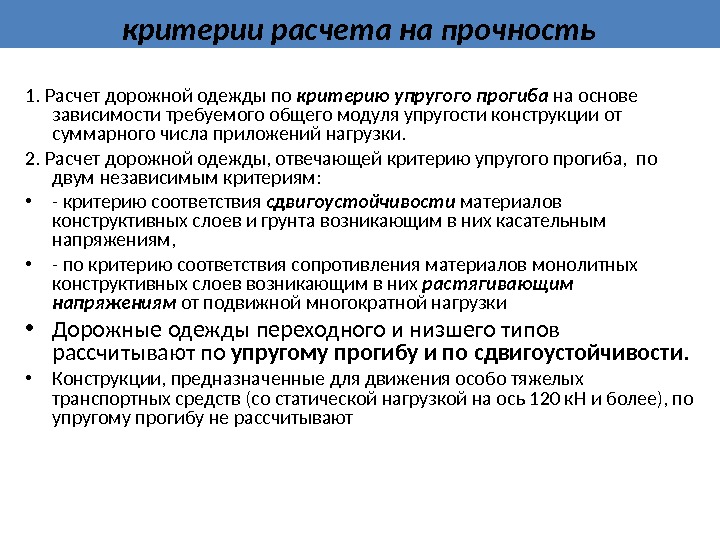 критерии расчета на прочность

1. Расчет дорожной одежды по критерию упругого прогиба на основе зависимости требуемого общего модуля упругости конструкции от суммарного числа приложений нагрузки.

2. Расчет дорожной одежды, отвечающей критерию упругого прогиба, по двум независимым критериям:

• - критерию соответствия сдвигоустойчивости материалов конструктивных слоев и грунта возникающим в них касательным напряжениям,

• - по критерию соответствия сопротивления материалов монолитных конструктивных слоев возникающим в них растягивающим напряжениям от подвижной многократной нагрузки

• Дорожные одежды переходного и низшего типов рассчитывают по упругому прогибу и по сдвигоустойчивости.

• Конструкции, предназначенные для движения особо тяжелых транспортных средств (со статической нагрузкой на ось 120 кН и более), по упругому прогибу не рассчитывают